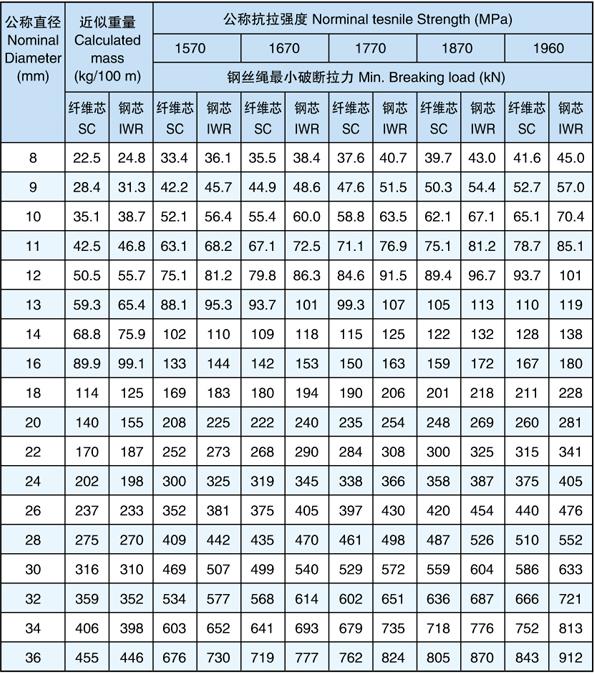 | 公称直径 Nominal Diameter (mm) | 近似重量 Calculated mass (kg/100 m) | | 公称抗拉强度 Norminal tesnile Strength (MPa) | | | | | | | | | |
|---|---|---|---|---|---|---|---|---|---|---|---|---|
| | | | 1570 | | 1670 | | 1770 | | 1870 | | 1960 | |
| | | | 钢丝绳最小破断拉力 Min. Breaking load (kN) | | | | | | | | | |
| | 纤维芯 SC | 钢芯 IWR | 纤维芯 SC | 钢芯 IWR | 纤维芯 SC | 钢芯 IWR | 纤维芯 SC | 钢芯 IWR | 纤维芯 SC | 钢芯 IWR | 纤维芯 SC | 钢芯 IWR |
| 8 | 22.5 | 24.8 | 33.4 | 36.1 | 35.5 | 38.4 | 37.6 | 40.7 | 39.7 | 43.0 | 41.6 | 45.0 |
| 9 | 28.4 | 31.3 | 42.2 | 45.7 | 44.9 | 48.6 | 47.6 | 51.5 | 50.3 | 54.4 | 52.7 | 57.0 |
| 10 | 35.1 | 38.7 | 52.1 | 56.4 | 55.4 | 60.0 | 58.8 | 63.5 | 62.1 | 67.1 | 65.1 | 70.4 |
| 11 | 42.5 | 46.8 | 63.1 | 68.2 | 67.1 | 72.5 | 71.1 | 76.9 | 75.1 | 81.2 | 78.7 | 85.1 |
| 12 | 50.5 | 55.7 | 75.1 | 81.2 | 79.8 | 86.3 | 84.6 | 91.5 | 89.4 | 96.7 | 93.7 | 101 |
| 13 | 59.3 | 65.4 | 88.1 | 95.3 | 93.7 | 101 | 99.3 | 107 | 105 | 113 | 110 | 119 |
| 14 | 68.8 | 75.9 | 102 | 110 | 109 | 118 | 115 | 125 | 122 | 132 | 128 | 138 |
| 16 | 89.9 | 99.1 | 133 | 144 | 142 | 153 | 150 | 163 | 159 | 172 | 167 | 180 |
| 18 | 114 | 125 | 169 | 183 | 180 | 194 | 190 | 206 | 201 | 218 | 211 | 228 |
| 20 | 140 | 155 | 208 | 225 | 222 | 240 | 235 | 254 | 248 | 269 | 260 | 281 |
| 22 | 170 | 187 | 252 | 273 | 268 | 290 | 284 | 308 | 300 | 325 | 315 | 341 |
| 24 | 202 | 198 | 300 | 325 | 319 | 345 | 338 | 366 | 358 | 387 | 375 | 405 |
| 26 | 237 | 233 | 352 | 381 | 375 | 405 | 397 | 430 | 420 | 454 | 440 | 476 |
| 28 | 275 | 270 | 409 | 442 | 435 | 470 | 461 | 498 | 487 | 526 | 510 | 552 |
| 30 | 316 | 310 | 469 | 507 | 499 | 540 | 529 | 572 | 559 | 604 | 586 | 633 |
| 32 | 359 | 352 | 534 | 577 | 568 | 614 | 602 | 651 | 636 | 687 | 666 | 721 |
| 34 | 406 | 398 | 603 | 652 | 641 | 693 | 679 | 735 | 718 | 776 | 752 | 813 |
| 36 | 455 | 446 | 676 | 730 | 719 | 777 | 762 | 824 | 805 | 870 | 843 | 912 |